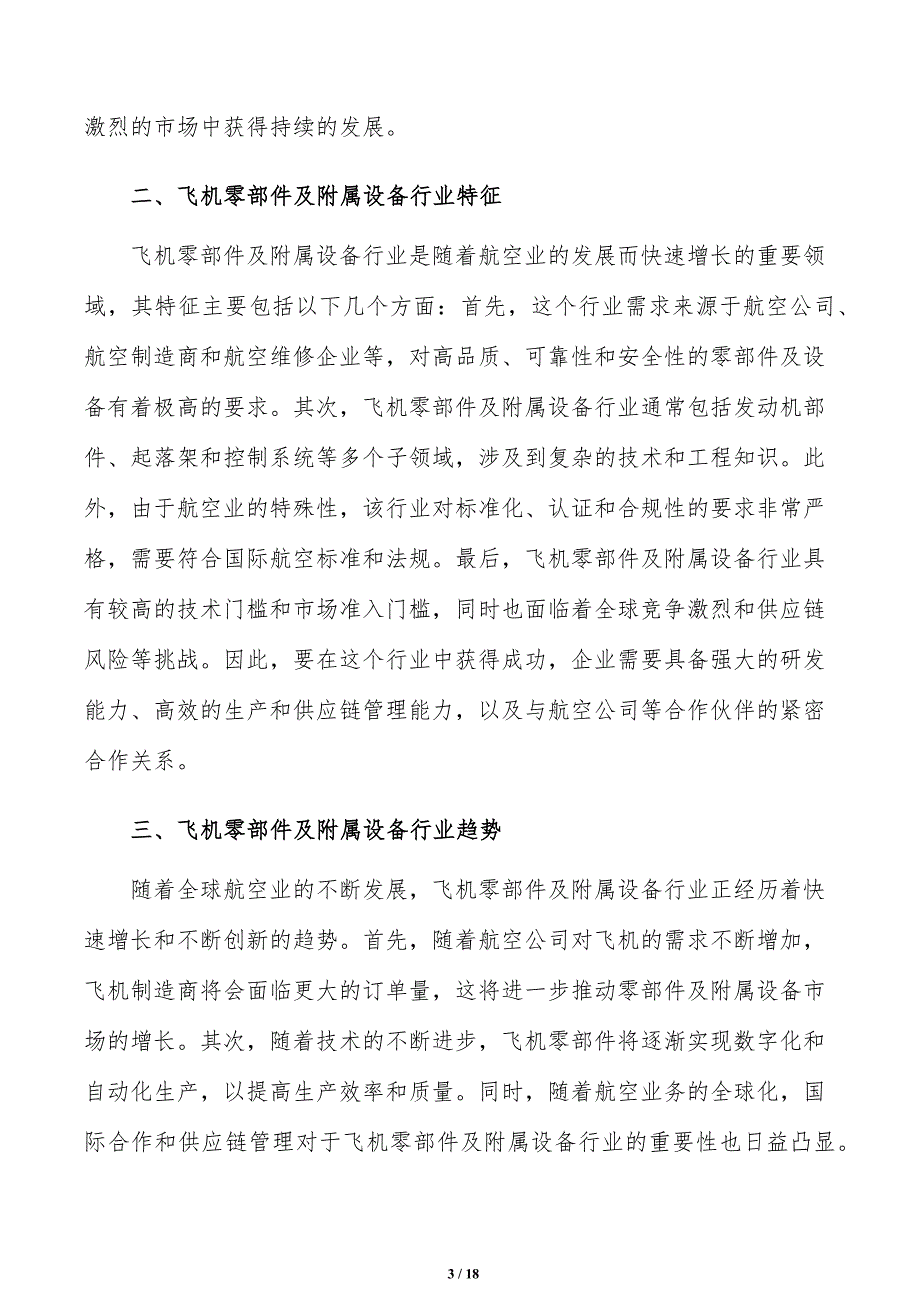 激烈的市场中获得持续的发展。

二、飞机零部件及附属设备行业特征

飞机零部件及附属设备行业是随着航空业的发展而快速增长的重要领域，其特征主要包括以下几个方面：首先，这个行业需求来源于航空公司、航空制造商和航空维修企业等，对高品质、可靠性和安全性的零部件及设备有着极高的要求。其次，飞机零部件及附属设备行业通常包括发动机部件、起落架和控制系统等多个子领域，涉及到复杂的技术和工程知识。此外，由于航空业的特殊性，该行业对标准化、认证和合规性的要求非常严格，需要符合国际航空标准和法规。最后，飞机零部件及附属设备行业具有较高的技术门槛和市场准入门槛，同时也面临着全球竞争激烈和供应链风险等挑战。因此，要在这个行业中获得成功，企业需要具备强大的研发能力、高效的生产和供应链管理能力，以及与航空公司等合作伙伴的紧密合作关系。

三、飞机零部件及附属设备行业趋势

随着全球航空业的不断发展，飞机零部件及附属设备行业正经历着快速增长和不断创新的趋势。首先，随着航空公司对飞机的需求不断增加，飞机制造商将会面临更大的订单量，这将进一步推动零部件及附属设备市场的增长。其次，随着技术的不断进步，飞机零部件将逐渐实现数字化和自动化生产，以提高生产效率和质量。同时，随着航空业务的全球化，国际合作和供应链管理对于飞机零部件及附属设备行业的重要性也日益凸显。

3 / 18